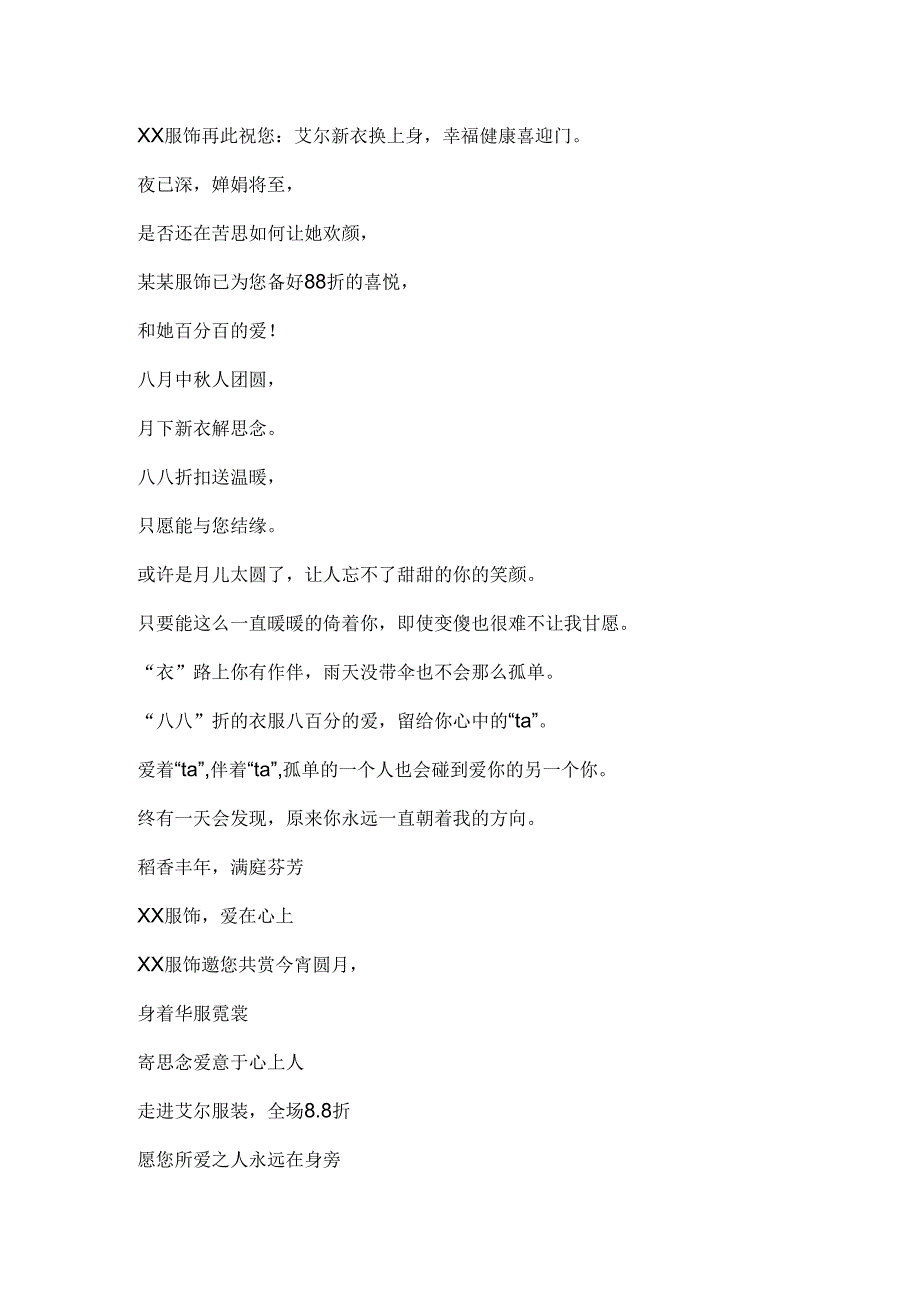 XX服饰再此祝您：艾尔新衣换上身，幸福健康喜迎门。

夜已深，婵娟将至，

是否还在苦思如何让她欢颜，

某某服饰已为您备好88折的喜悦，

和她百分百的爱！

八月中秋人团圆，

月下新衣解思念。

八八折扣送温暖，

只愿能与您结缘。

或许是月儿太圆了，让人忘不了甜甜的你的笑颜。

只要能这么一直暖暖的倚着你，即使变傻也很难不让我甘愿。

“衣”路上你有作伴，雨天没带伞也不会那么孤单。

“八八”折的衣服八百分的爱，留给你心中的“ta”。

爱着“ta”,伴着“ta”,孤单的一个人也会碰到爱你的另一个你。

终有一天会发现，原来你永远一直朝着我的方向。

稻香丰年，满庭芬芳

XX服饰，爱在心上

XX服饰邀您共赏今宵圆月，

身着华服霓裳

寄思念爱意于心上人

走进艾尔服装，全场8.8折

愿您所爱之人永远在身旁